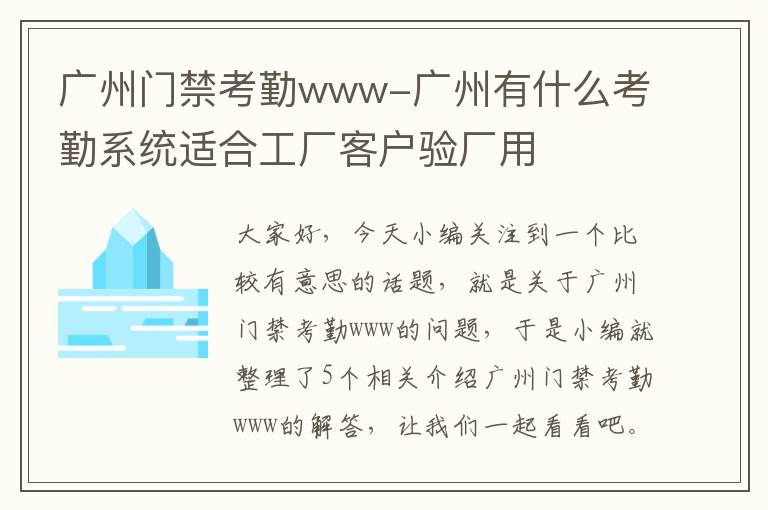 广州门禁考勤www-广州有什么考勤系统适合工厂客户验厂用

大家好，今天小编关注到一个比较有意思的话题，就是关于广州门禁考勤www的问题，于是小编就整理了5个相关介绍广州门禁考勤www的解答，让我们一起看看吧。